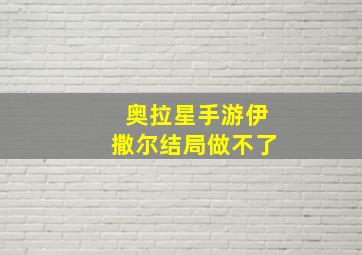 奥拉星手游伊撒尔结局做不了